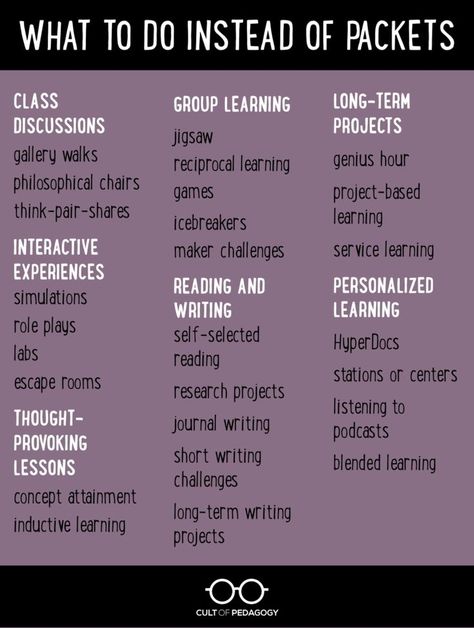 WHAT TO DO INSTEAD OF PACKETS

CLASS DISCUSSIONS
gallery walks
philosophical chairs
think-pair-shares

INTERACTIVE EXPERIENCES
simulations
role plays
labs
escape rooms

THOUGHT-PROVOKING LESSONS
concept attainment
inductive learning

GROUP LEARNING
jigsaw
reciprocal learning
games
icebreakers
maker challenges

READING AND WRITING
self-selected reading
research projects
journal writing
short writing challenges
long-term writing projects

LONG-TERM PROJECTS
genius hour
project-based learning
service learning

PERSONALIZED LEARNING
HyperDocs
stations or centers
listening to podcasts
blended learning

CULT OF PEDAGOGY